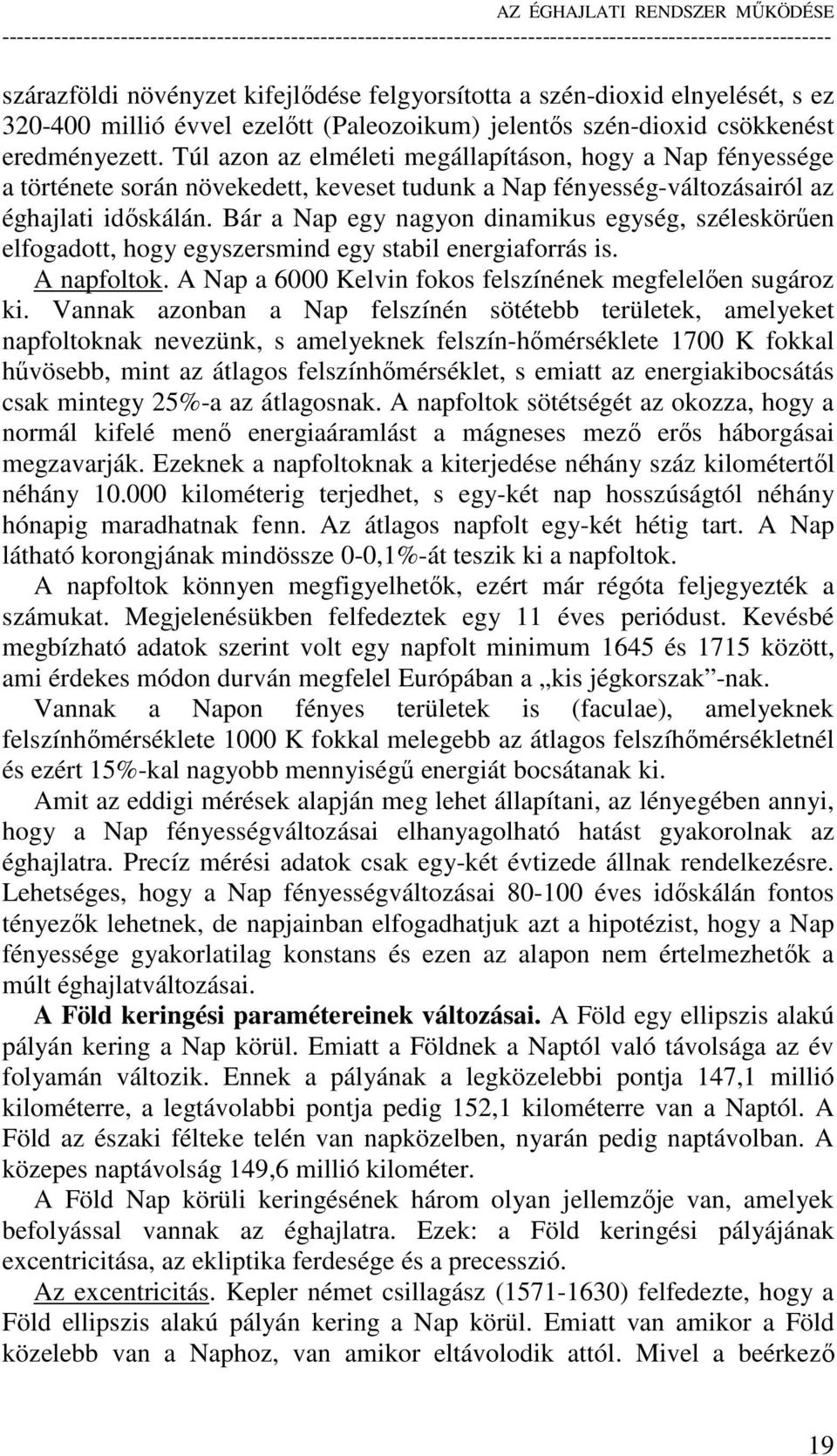 AZ ÉGHAJLATI RENDSZER MŰKÖDÉSE

szárazföldi növényzet kifejlődése felgyorsította a szén-dioxid elnyelését, s ez 320-400 millió évvel ezelőtt (Paleozoikum) jelentős szén-dioxid csökkenést eredményezett. Túl azon az elméleti megállapításon, hogy a Nap fényessége a története során növekedett, keveset tudunk a Nap fényesség-változásairól az éghajlati időskálán. Bár a Nap egy nagyon dinamikus egység, széleskörűen elfogadott, hogy egyszersmind egy stabil energiaforrás is.

A napfoltok. A Nap a 6000 Kelvin fokos felszínének megfelelően sugároz ki. Vannak azonban a Nap felszínén sötétebb területek, amelyeket napfoltoknak nevezünk, s amelyeknek felszín-hőmérséklete 1700 K fokkal hűvösebb, mint az átlagos felszínhőmérséklet, s emiatt az energiakibocsátás csak mintegy 25%-a az átlagosnak. A napfoltok sötétségét az okozza, hogy a normál kifelé menő energiaáramlást a mágneses mező erős háborgásai megzavarják. Ezeknek a napfoltoknak a kiterjedése néhány száz kilométertől néhány 10.000 kilométerig terjedhet, s egy-két nap hosszúságtól néhány hónapig maradhatnak fenn. Az átlagos napfolt egy-két hétig tart. A Nap látható korongjának mindössze 0-0,1%-át teszik ki a napfoltok.

A napfoltok könnyen megfigyelhetők, ezért már régóta feljegyezték a számukat. Megjelenésükben felfedeztek egy 11 éves periódust. Kevésbé megbízható adatok szerint volt egy napfolt minimum 1645 és 1715 között, ami érdekes módon durván megfelel Európában a „kis jégkorszak”-nak.

Vannak a Napon fényes területek is (faculae), amelyeknek felszínhőmérséklete 1000 K fokkal melegebb az átlagos felszíhőmérsékletnél és ezért 15%-kal nagyobb mennyiségű energiát bocsátanak ki.

Amit az eddigi mérések alapján meg lehet állapítani, az lényegében annyi, hogy a Nap fényességváltozásai elhanyagolható hatást gyakorolnak az éghajlatra. Precíz mérési adatok csak egy-két évtizede állnak rendelkezésre. Lehetséges, hogy a Nap fényességváltozásai 80-100 éves időskálán fontos tényezők lehetnek, de napjainban elfogadhatjuk azt a hipotézist, hogy a Nap fényessége gyakorlatilag konstans és ezen az alapon nem értelmezhetők a múlt éghajlatváltozásai.

A Föld keringési paramétereinek változásai. A Föld egy ellipszis alakú pályán kering a Nap körül. Emiatt a Földnek a Naptól való távolsága az év folyamán változik. Ennek a pályának a legközelebbi pontja 147,1 millió kilométerre, a legtávolabbi pontja pedig 152,1 kilométerre van a Naptól. A Föld az északi félteke telén van napközelben, nyarán pedig naptávolban. A közepes naptávolság 149,6 millió kilométer.

A Föld Nap körüli keringésének három olyan jellemzője van, amelyek befolyással vannak az éghajlatra. Ezek: a Föld keringési pályájának excentricitása, az ekliptika ferdesége és a precesszió.

Az excentricitás. Kepler német csillagász (1571-1630) felfedezte, hogy a Föld ellipszis alakú pályán kering a Nap körül. Emiatt van amikor a Föld közelebb van a Naphoz, van amikor eltávolodik attól. Mivel a beérkező

19